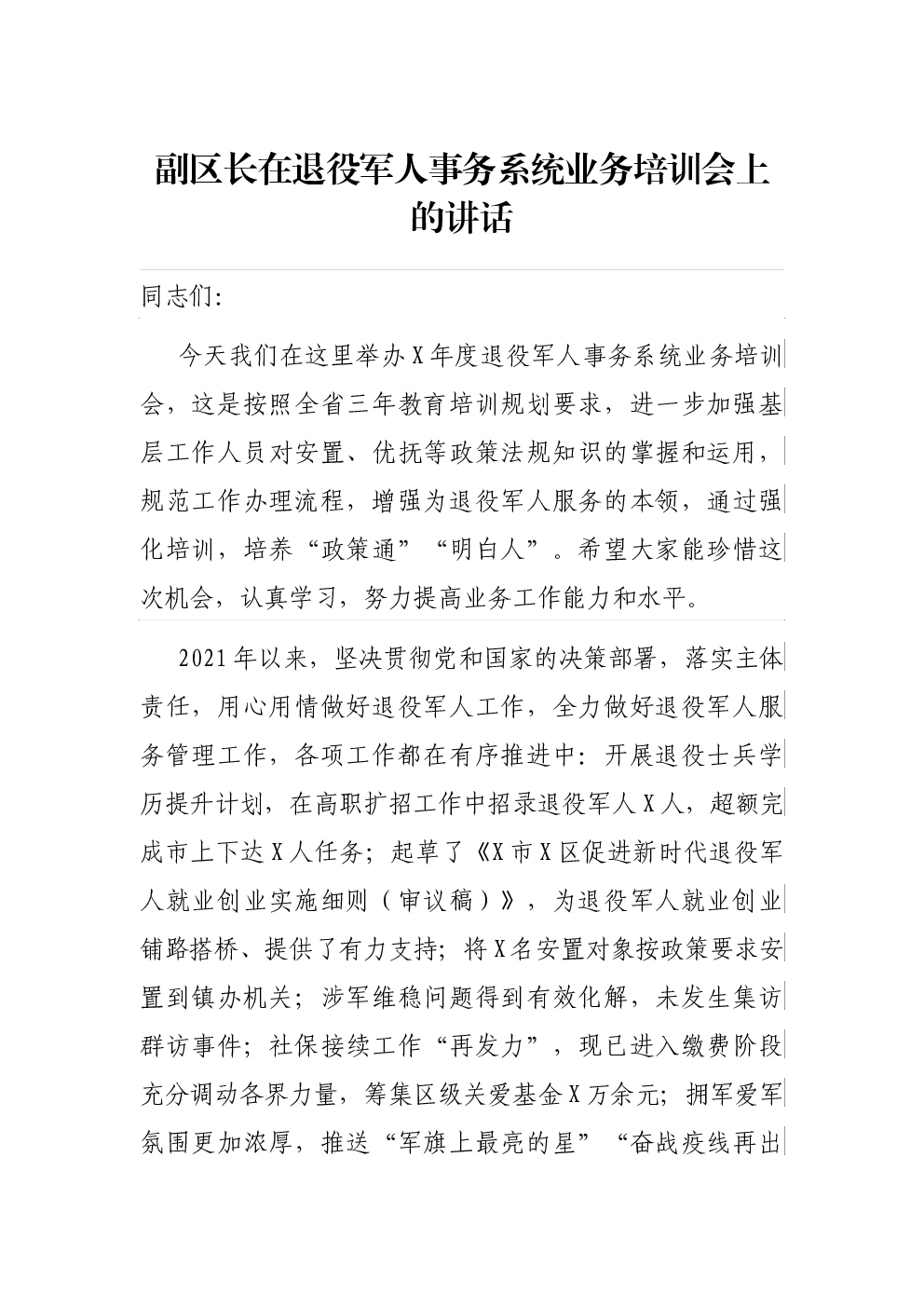 副区长在退役军人事务系统业务培训会上的讲话

同志们:

今天我们在这里举办X年度退役军人事务系统业务培训会，这是按照全省三年教育培训规划要求，进一步加强基层工作人员对安置、优抚等政策法规知识的掌握和运用，规范工作办理流程，增强为退役军人服务的本领，通过强化培训，培养“政策通”“明白人”。希望大家能珍惜这次机会，认真学习，努力提高业务工作能力和水平。

2021年以来，坚决贯彻党和国家的决策部署，落实主体责任，用心用情做好退役军人工作，全力做好退役军人服务管理工作，各项工作都在有序推进中：开展退役士兵学历提升计划，在高职扩招工作中招录退役军人X人，超额完成市上下达X人任务；起草了《X市X区促进新时代退役军人就业创业实施细则（审议稿）》，为退役军人就业创业铺路搭桥、提供了有力支持；将X名安置对象按政策要求安置到镇办机关；涉军维稳问题得到有效化解，未发生集访群访事件；社保接续工作“再发力”，现已进入缴费阶段充分调动各界力量，筹集区级关爱基金X万余元；拥军爱军氛围更加浓厚，推送“军旗上最亮的星”“奋战疫线再出